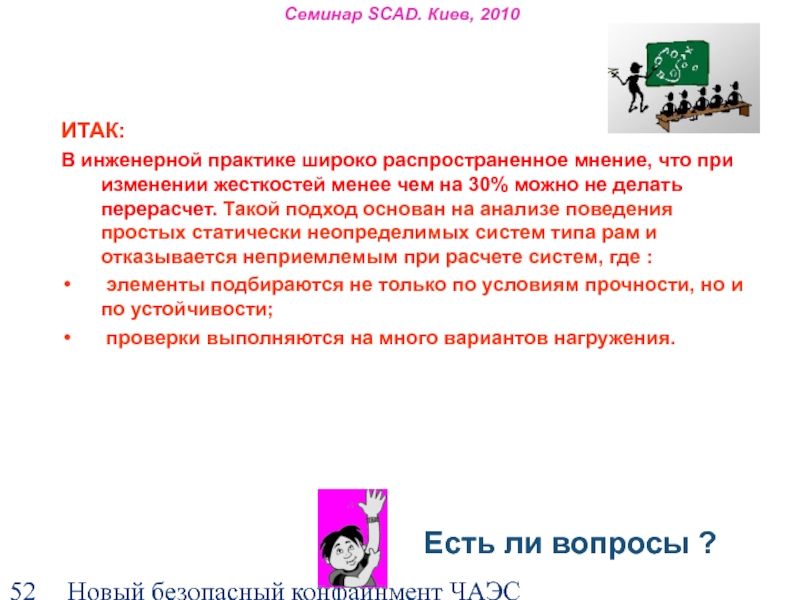 Семинар SCAD. Киев, 2010

ИТАК:

В инженерной практике широко распространенное мнение, что при изменении жесткостей менее чем на 30% можно не делать перерасчет. Такой подход основан на анализе поведения простых статически неопределимых систем типа рам и отказывается неприемлемым при расчете систем, где :

• элементы подбираются не только по условиям прочности, но и по устойчивости;

• проверки выполняются на много вариантов нагружения.

Есть ли вопросы ?

52 Новый безопасный конфайнмент ЧАЭС